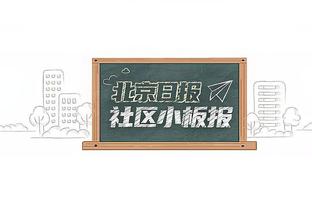 北京日报
社区小板报